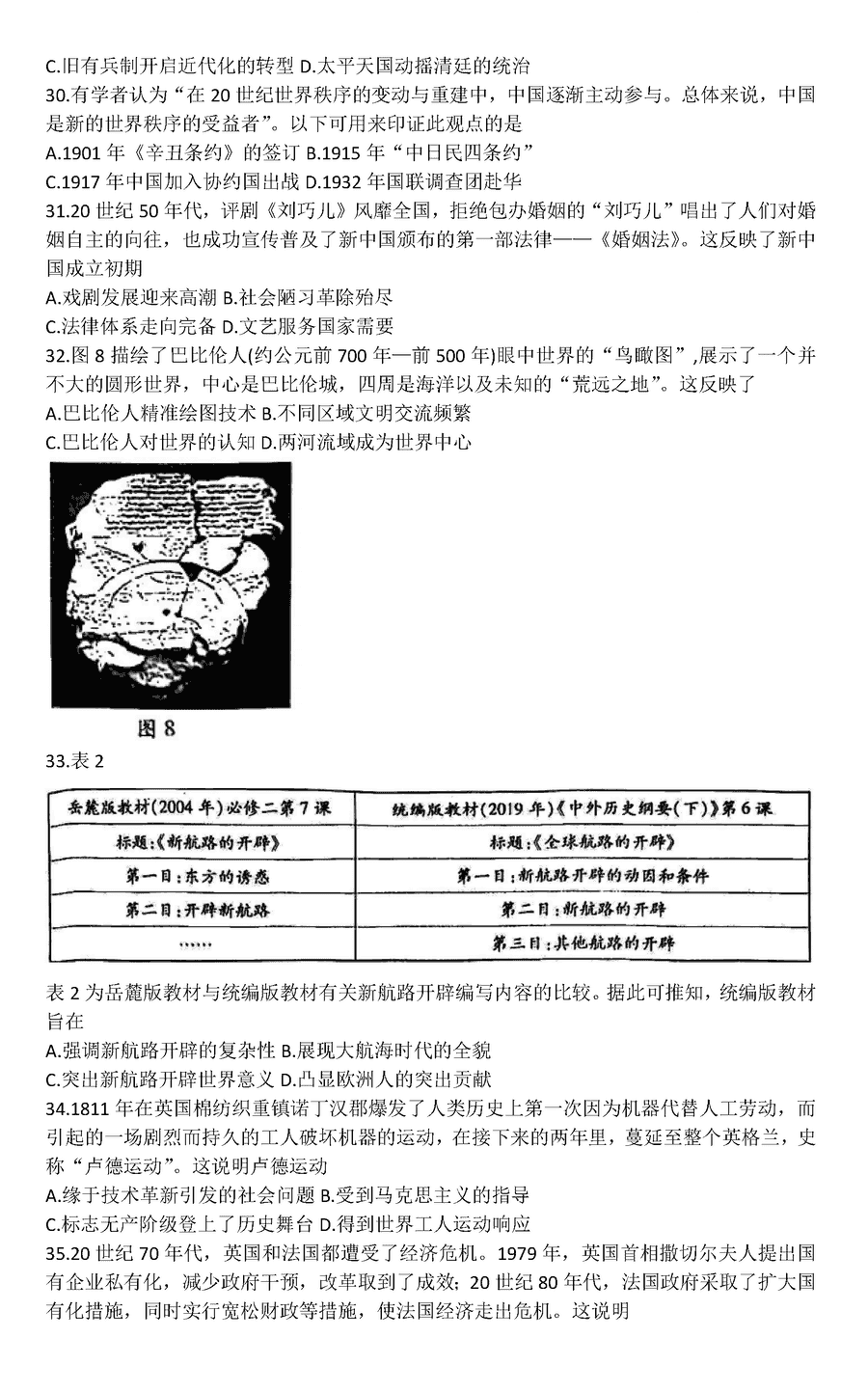 C.旧有兵制开启近代化的转型 D.太平天国动摇清廷的统治

30.有学者认为“在 20 世纪世界秩序的变动与重建中，中国逐渐主动参与。总体来说，中国是新的世界秩序的受益者”。以下可用来印证此观点的是

A.1901 年《辛丑条约》的签订 B.1915 年“中日民四条约”

C.1917 年中国加入协约国出战 D.1932 年国联调查团赴华

31.20 世纪 50 年代，评剧《刘巧儿》风靡全国，拒绝包办婚姻的“刘巧儿”唱出了人们对婚姻自主的向往，也成功宣传普及了新中国颁布的第一部法律——《婚姻法》。这反映了新中国成立初期

A.戏剧发展迎来高潮 B.社会陋习革除殆尽

C.法律体系走向完备 D.文艺服务国家需要

32.图 8 描绘了巴比伦人(约公元前 700 年—前 500 年)眼中世界的“鸟瞰图”,展示了一个并不大的圆形世界，中心是巴比伦城，四周是海洋以及未知的“荒远之地”。这反映了

A.巴比伦人精准绘图技术 B.不同区域文明交流频繁

C.巴比伦人对世界的认知 D.两河流域成为世界中心

图 8

33.表 2

| 岳麓版教材(2004 年)必修二第 7 课 | 统编版教材(2019 年)《中外历史纲要(下)》第 6 课 |
|---|---|
| 标题:《新航路的开辟》 | 标题:《全球航路的开辟》 |
| 第一目:东方的诱惑 | 第一目:新航路开辟的动因和条件 |
| 第二目:开辟新航路 | 第二目:新航路的开辟 |
| …… | 第三目:其他航路的开辟 |

表 2 为岳麓版教材与统编版教材有关新航路开辟编写内容的比较。据此可推知，统编版教材旨在

A.强调新航路开辟的复杂性 B.展现大航海时代的全貌

C.突出新航路开辟世界意义 D.凸显欧洲人的突出贡献

34.1811 年在英国棉纺织重镇诺丁汉郡爆发了人类历史上第一次因为机器代替人工劳动，而引起的一场剧烈而持久的工人破坏机器的运动，在接下来的两年里，蔓延至整个英格兰，史称“卢德运动”。这说明卢德运动

A.缘于技术革新引发的社会问题 B.受到马克思主义的指导

C.标志无产阶级登上了历史舞台 D.得到世界工人运动响应

35.20 世纪 70 年代，英国和法国都遭受了经济危机。1979 年，英国首相撒切尔夫人提出国有企业私有化，减少政府干预，改革取到了成效；20 世纪 80 年代，法国政府采取了扩大国有化措施，同时实行宽松财政等措施，使法国经济走出危机。这说明